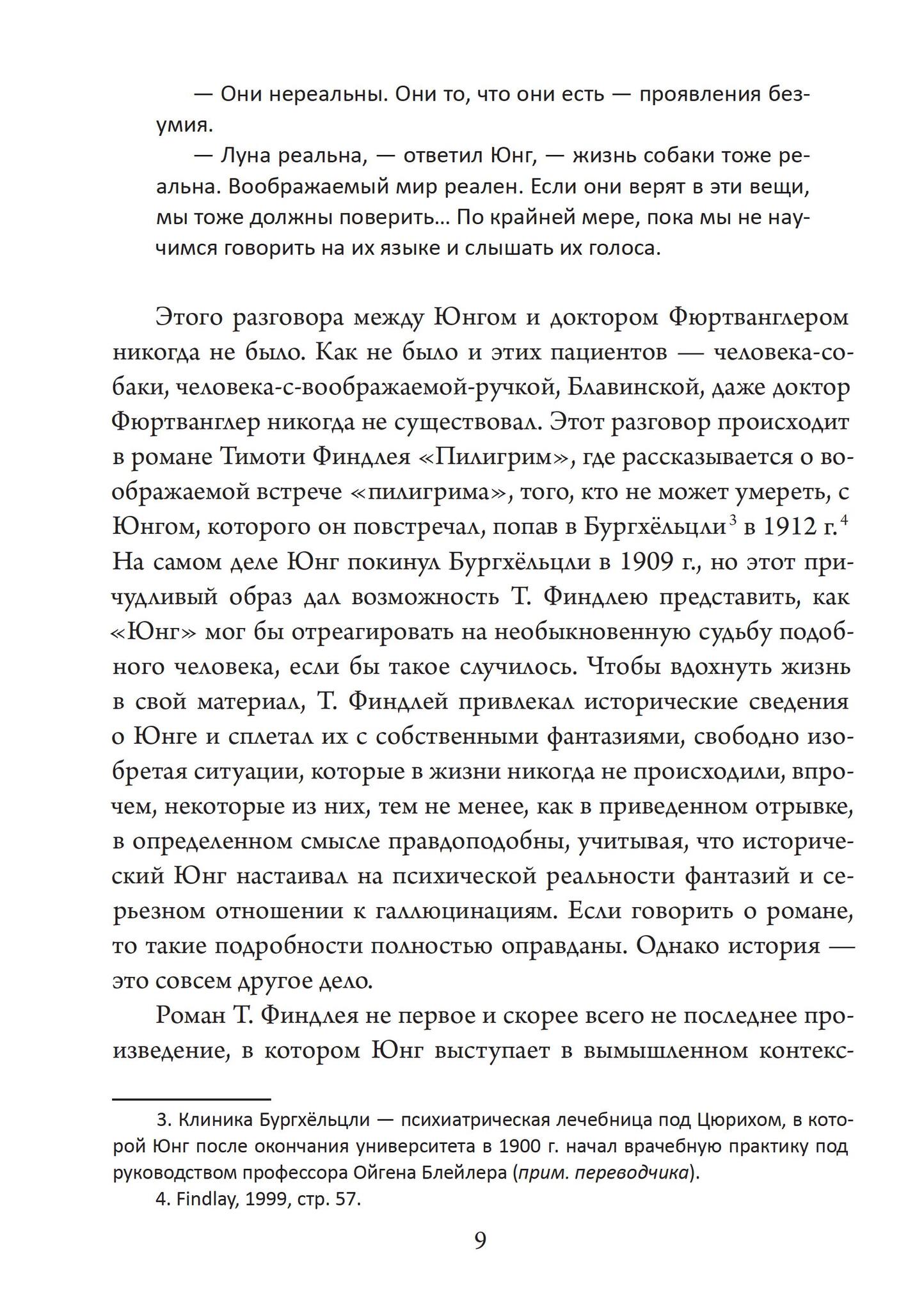 — Они нереальны. Они то, что они есть — проявления безумия.

— Луна реальна, — ответил Юнг, — жизнь собаки тоже реальна. Воображаемый мир реален. Если они верят в эти вещи, мы тоже должны поверить... По крайней мере, пока мы не научимся говорить на их языке и слышать их голоса.

Этого разговора между Юнгом и доктором Фюртванглером никогда не было. Как не было и этих пациентов — человека-собаки, человека-с-воображаемой-ручкой, Блавинской, даже доктор Фюртванглер никогда не существовал. Этот разговор происходит в романе Тимоти Финдлея «Пилигрим», где рассказывается о воображаемой встрече «пилигрима», того, кто не может умереть, с Юнгом, которого он повстречал, попав в Бургхёльцли$^3$ в 1912 г.$^4$ На самом деле Юнг покинул Бургхёльцли в 1909 г., но этот причудливый образ дал возможность Т. Финдлею представить, как «Юнг» мог бы отреагировать на необыкновенную судьбу подобного человека, если бы такое случилось. Чтобы вдохнуть жизнь в свой материал, Т. Финдлей привлекал исторические сведения о Юнге и сплетал их с собственными фантазиями, свободно изобретая ситуации, которые в жизни никогда не происходили, впрочем, некоторые из них, тем не менее, как в приведенном отрывке, в определенном смысле правдоподобны, учитывая, что исторический Юнг настаивал на психической реальности фантазий и серьезном отношении к галлюцинациям. Если говорить о романе, то такие подробности полностью оправданы. Однако история — это совсем другое дело.

Роман Т. Финдлея не первое и скорее всего не последнее произведение, в котором Юнг выступает в вымышленном контекс-

3. Клиника Бургхёльцли — психиатрическая лечебница под Цюрихом, в которой Юнг после окончания университета в 1900 г. начал врачебную практику под руководством профессора Ойгена Блейлера (прим. переводчика).

4. Findlay, 1999, стр. 57.

9